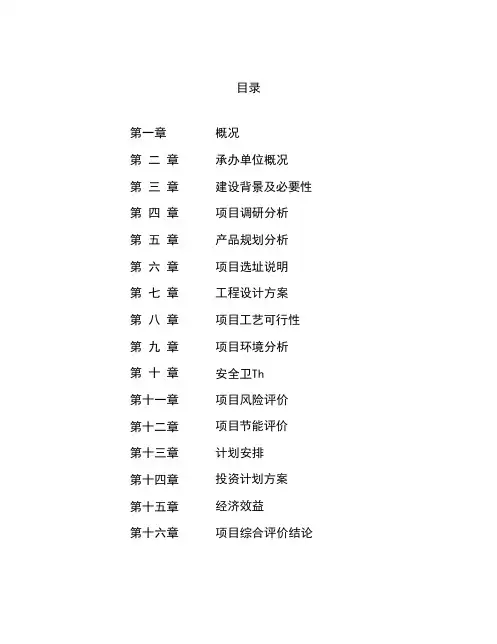 目录

第一章　概况

第 二 章　承办单位概况

第 三 章　建设背景及必要性

第 四 章　项目调研分析

第 五 章　产品规划分析

第 六 章　项目选址说明

第 七 章　工程设计方案

第 八 章　项目工艺可行性

第 九 章　项目环境分析

第 十 章　安全卫Th

第十一章　项目风险评价

第十二章　项目节能评价

第十三章　计划安排

第十四章　投资计划方案

第十五章　经济效益

第十六章　项目综合评价结论